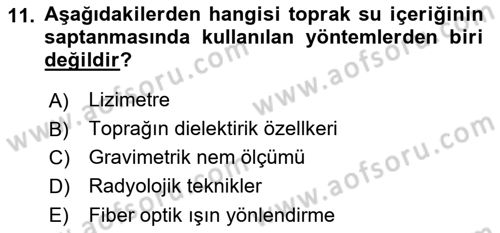 11. Aşağıdakilerden hangisi toprak su içeriğinin saptanmasında kullanılan yöntemlerden biri değildir?

A) Lizimetre
B) Toprağın dielektirik özellkeri
C) Gravimetrik nem ölçümü
D) Radyolojik teknikler
E) Fiber optik ışın yönlendirme

www.aofsoru.com
www.aofsoru.com
www.aofsoru.com
www.aofsoru.com